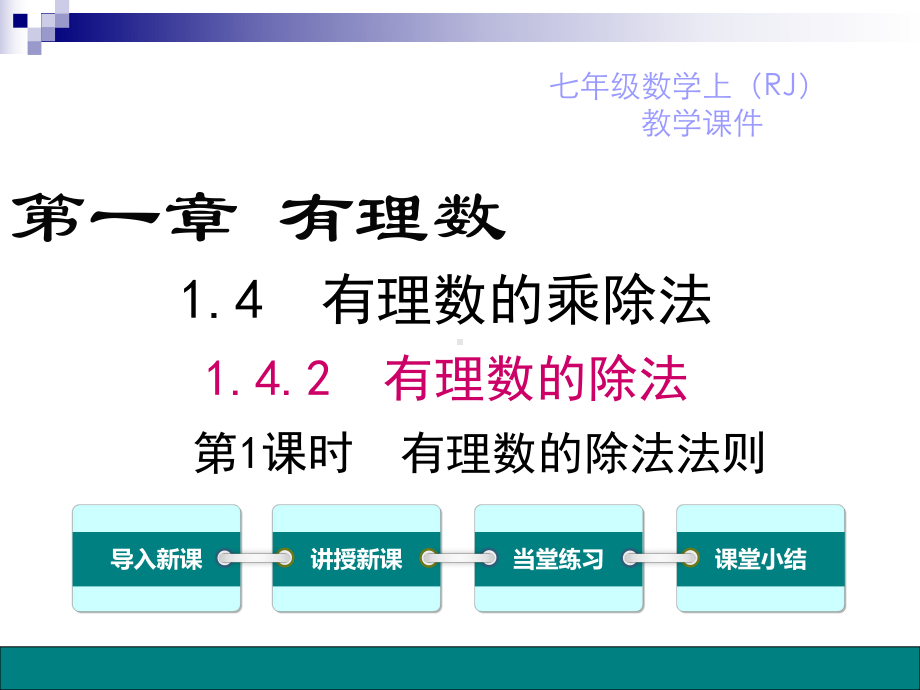 七年级数学上（RJ）
教学课件

第一章 有理数

1.4 有理数的乘除法

1.4.2 有理数的除法

第1课时 有理数的除法法则

导入新课

讲授新课

当堂练习

课堂小结